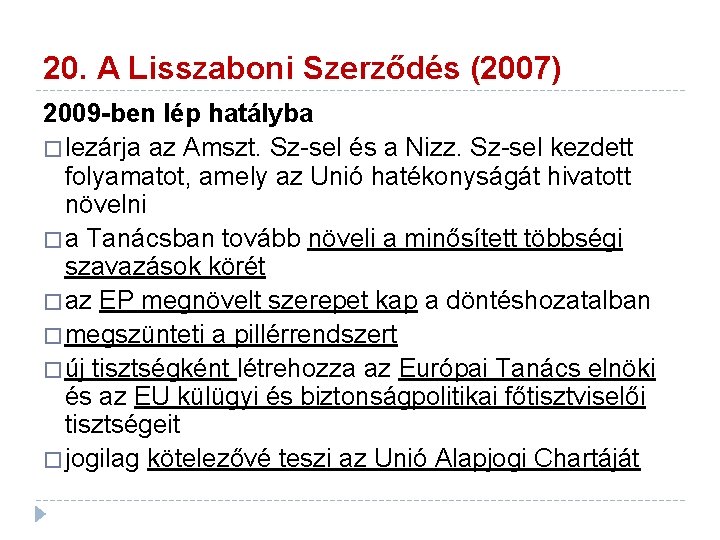 20. A Lisszaboni Szerződés (2007)

2009-ben lép hatályba

□ lezárja az Amszt. Sz-sel és a Nizz. Sz-sel kezdett folyamatot, amely az Unió hatékonyságát hivatott növelni

□ a Tanácsban tovább növeli a minősített többségi szavazások körét

□ az EP megnövelt szerepet kap a döntéshozatalban

□ megszünteti a pillérrendszert

□ új tisztségként létrehozza az Európai Tanács elnöki és az EU külügyi és biztonságpolitikai főtisztviselői tisztségeit

□ jogilag kötelezővé teszi az Unió Alapjogi Chartáját